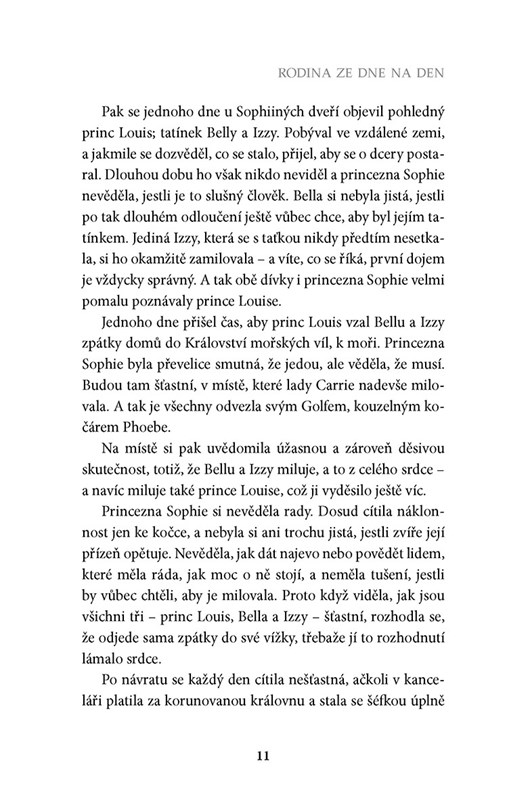 RODINA ZE DNE NA DEN

Pak se jednoho dne u Sophiiných dveří objevil pohledný princ Louis; tatínek Belly a Izzy. Pobýval ve vzdálené zemi, a jakmile se dozvěděl, co se stalo, přijel, aby se o dcery postaral. Dlouhou dobu ho však nikdo neviděl a princezna Sophie nevěděla, jestli je to slušný člověk. Bella si nebyla jistá, jestli po tak dlouhém odloučení ještě vůbec chce, aby byl jejím tatínkem. Jediná Izzy, která se s taťkou nikdy předtím nesetkala, si ho okamžitě zamilovala – a víte, co se říká, první dojem je vždycky správný. A tak obě dívky i princezna Sophie velmi pomalu poznávaly prince Louise.

Jednoho dne přišel čas, aby princ Louis vzal Bellu a Izzy zpátky domů do Království mořských víl, k moři. Princezna Sophie byla převelice smutná, že jedou, ale věděla, že musí. Budou tam šťastní, v místě, které lady Carrie nadevše milovala. A tak je všechny odvezla svým Golfem, kouzelným kočárem Phoebe.

Na místě si pak uvědomila úžasnou a zároveň děsivou skutečnost, totiž, že Bellu a Izzy miluje, a to z celého srdce – a navíc miluje také prince Louise, což ji vyděsilo ještě víc.

Princezna Sophie si nevěděla rady. Dosud cítila náklonnost jen ke kočce, a nebyla si ani trochu jistá, jestli zvíře její přízeň opětuje. Nevěděla, jak dát najevo nebo povědět lidem, které měla ráda, jak moc o ně stojí, a neměla tušení, jestli by vůbec chtěli, aby je milovala. Proto když viděla, jak jsou všichni tři – princ Louis, Bella a Izzy – šťastní, rozhodla se, že odjede sama zpátky do své vížky, třebaže jí to rozhodnutí lámalo srdce.

Po návratu se každý den cítila nešťastná, ačkoli v kanceláři platila za korunovanou královnu a stala se šéfkou úplně

11